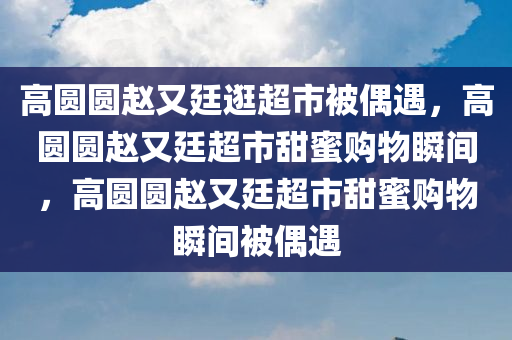 高圆圆赵又廷逛超市被偶遇，高圆圆赵又廷超市甜蜜购物瞬间，高圆圆赵又廷超市甜蜜购物瞬间被偶遇